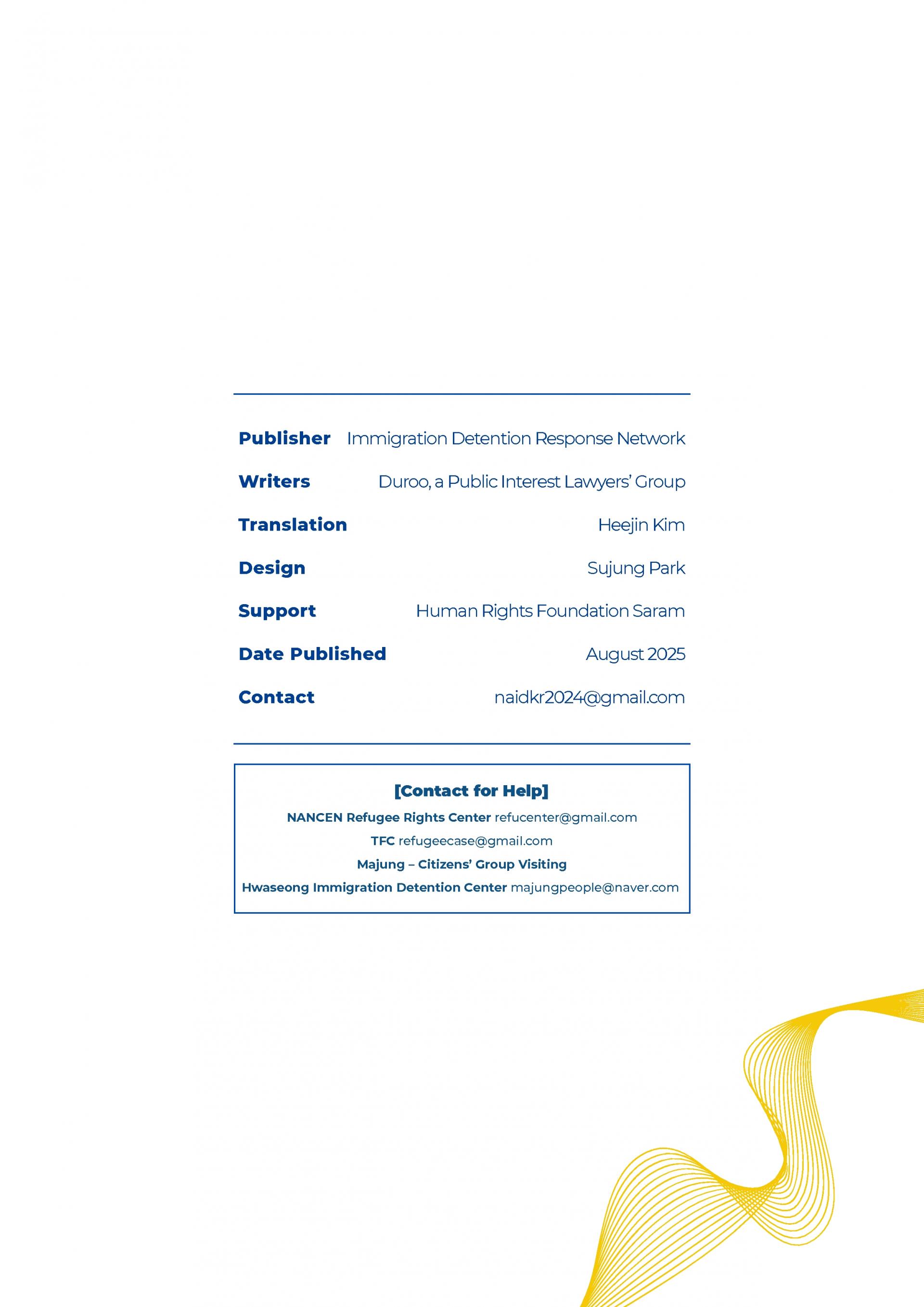 Publisher Immigration Detention Response Network

Writers Duroo, a Public Interest Lawyers' Group

Translation Heejin Kim

Design Sujung Park

Support Human Rights Foundation Saram

Date Published August 2025

Contact naidkr2024@gmail.com

[Contact for Help]

NANCEN Refugee Rights Center refucenter@gmail.com

TFC refugeecase@gmail.com

Majung – Citizens' Group Visiting
Hwaseong Immigration Detention Center majungpeople@naver.com